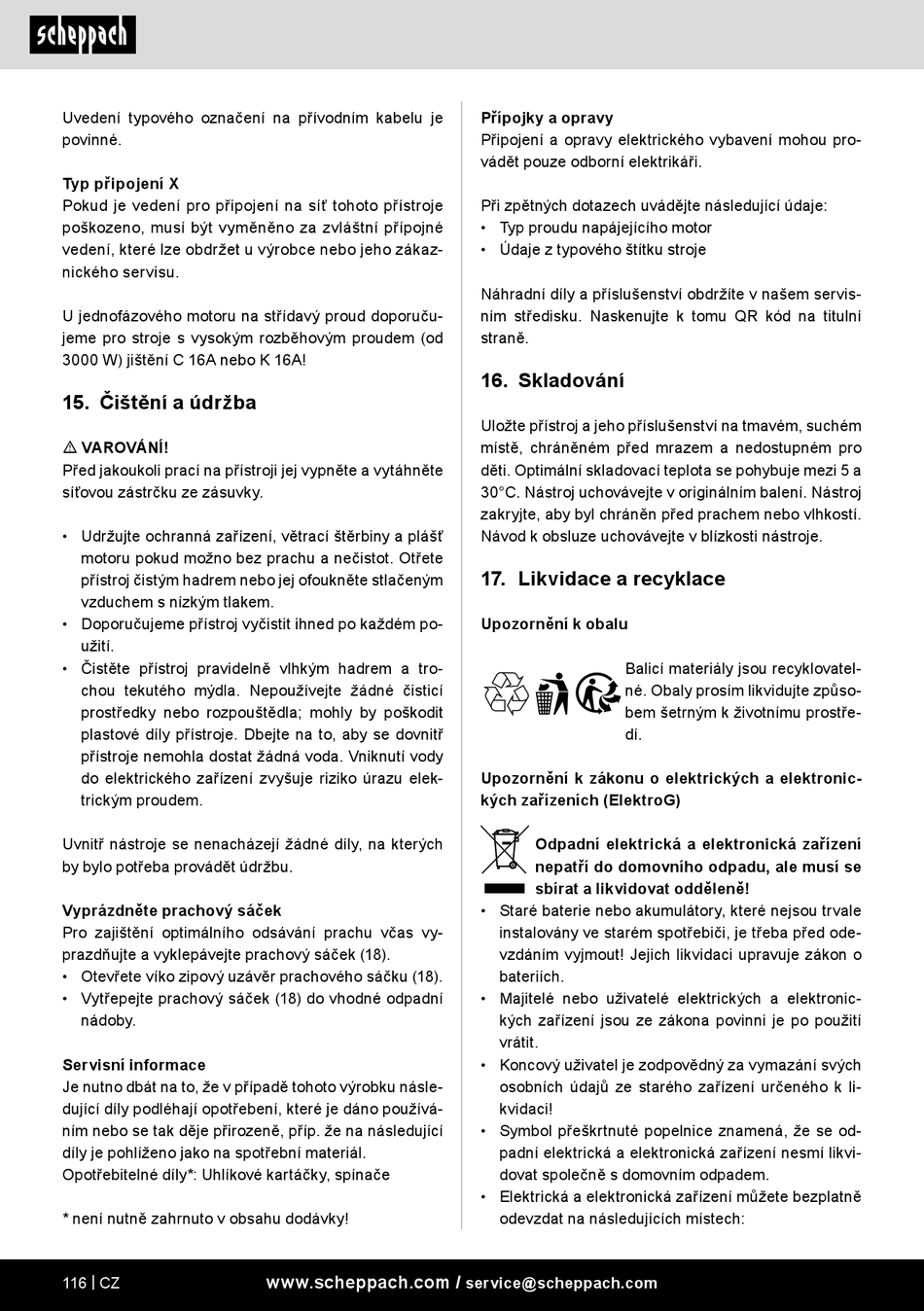 scheppach

Uvedení typového označení na přívodním kabelu je povinné.

Typ připojení X
Pokud je vedení pro připojení na síť tohoto přístroje poškozeno, musí být vyměněno za zvláštní přípojné vedení, které lze obdržet u výrobce nebo jeho zákaznického servisu.

U jednofázového motoru na střídavý proud doporučujeme pro stroje s vysokým rozběhovým proudem (od 3000 W) jištění C 16A nebo K 16A!

15. Čištění a údržba

⚠ VAROVÁNÍ!
Před jakoukoli prací na přístroji jej vypněte a vytáhněte síťovou zástrčku ze zásuvky.

• Udržujte ochranná zařízení, větrací štěrbiny a plášť motoru pokud možno bez prachu a nečistot. Otřete přístroj čistým hadrem nebo jej ofoukněte stlačeným vzduchem s nízkým tlakem.
• Doporučujeme přístroj vyčistit ihned po každém použití.
• Čistěte přístroj pravidelně vlhkým hadrem a trochou tekutého mýdla. Nepoužívejte žádné čisticí prostředky nebo rozpouštědla; mohly by poškodit plastové díly přístroje. Dbejte na to, aby se dovnitř přístroje nemohla dostat žádná voda. Vniknutí vody do elektrického zařízení zvyšuje riziko úrazu elektrickým proudem.

Uvnitř nástroje se nenacházejí žádné díly, na kterých by bylo potřeba provádět údržbu.

Vyprázdněte prachový sáček
Pro zajištění optimálního odsávání prachu včas vyprazdňujte a vyklepávejte prachový sáček (18).
• Otevřete víko zipový uzávěr prachového sáčku (18).
• Vytřepejte prachový sáček (18) do vhodné odpadní nádoby.

Servisní informace
Je nutno dbát na to, že v případě tohoto výrobku následující díly podléhají opotřebení, které je dáno používáním nebo se tak děje přirozeně, příp. že na následující díly je pohlíženo jako na spotřební materiál.
Opotřebitelné díly*: Uhlíkové kartáčky, spínače

* není nutně zahrnuto v obsahu dodávky!

Přípojky a opravy
Připojení a opravy elektrického vybavení mohou provádět pouze odborní elektrikáři.

Při zpětných dotazech uvádějte následující údaje:
• Typ proudu napájejícího motor
• Údaje z typového štítku stroje

Náhradní díly a příslušenství obdržíte v našem servisním středisku. Naskenujte k tomu QR kód na titulní straně.

16. Skladování

Uložte přístroj a jeho příslušenství na tmavém, suchém místě, chráněném před mrazem a nedostupném pro děti. Optimální skladovací teplota se pohybuje mezi 5 a 30°C. Nástroj uchovávejte v originálním balení. Nástroj zakryjte, aby byl chráněn před prachem nebo vlhkostí. Návod k obsluze uchovávejte v blízkosti nástroje.

17. Likvidace a recyklace

Upozornění k obalu

Balicí materiály jsou recyklovatelné. Obaly prosím likvidujte způsobem šetrným k životnímu prostředí.

Upozornění k zákonu o elektrických a elektronických zařízeních (ElektroG)

Odpadní elektrická a elektronická zařízení nepatří do domovního odpadu, ale musí se sbírat a likvidovat odděleně!
• Staré baterie nebo akumulátory, které nejsou trvale instalovány ve starém spotřebiči, je třeba před odevzdáním vyjmout! Jejich likvidaci upravuje zákon o bateriích.
• Majitelé nebo uživatelé elektrických a elektronických zařízení jsou ze zákona povinni je po použití vrátit.
• Koncový uživatel je zodpovědný za vymazání svých osobních údajů ze starého zařízení určeného k likvidaci!
• Symbol přeškrtnuté popelnice znamená, že se odpadní elektrická a elektronická zařízení nesmí likvidovat společně s domovním odpadem.
• Elektrická a elektronická zařízení můžete bezplatně odevzdat na následujících místech:

116 | CZ www.scheppach.com / service@scheppach.com